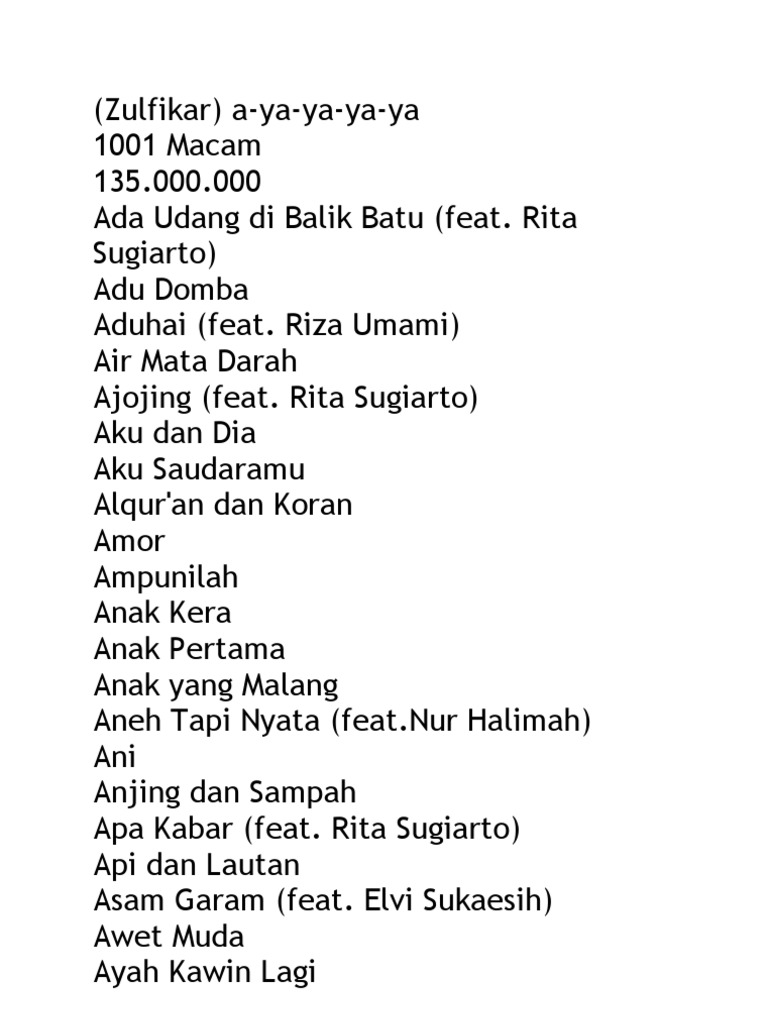 (Zulfikar) a-ya-ya-ya-ya
1001 Macam
135.000.000
Ada Udang di Balik Batu (feat. Rita Sugiarto)
Adu Domba
Aduhai (feat. Riza Umami)
Air Mata Darah
Ajojing (feat. Rita Sugiarto)
Aku dan Dia
Aku Saudaramu
Alqur'an dan Koran
Amor
Ampunilah
Anak Kera
Anak Pertama
Anak yang Malang
Aneh Tapi Nyata (feat.Nur Halimah)
Ani
Anjing dan Sampah
Apa Kabar (feat. Rita Sugiarto)
Api dan Lautan
Asam Garam (feat. Elvi Sukaesih)
Awet Muda
Ayah Kawin Lagi